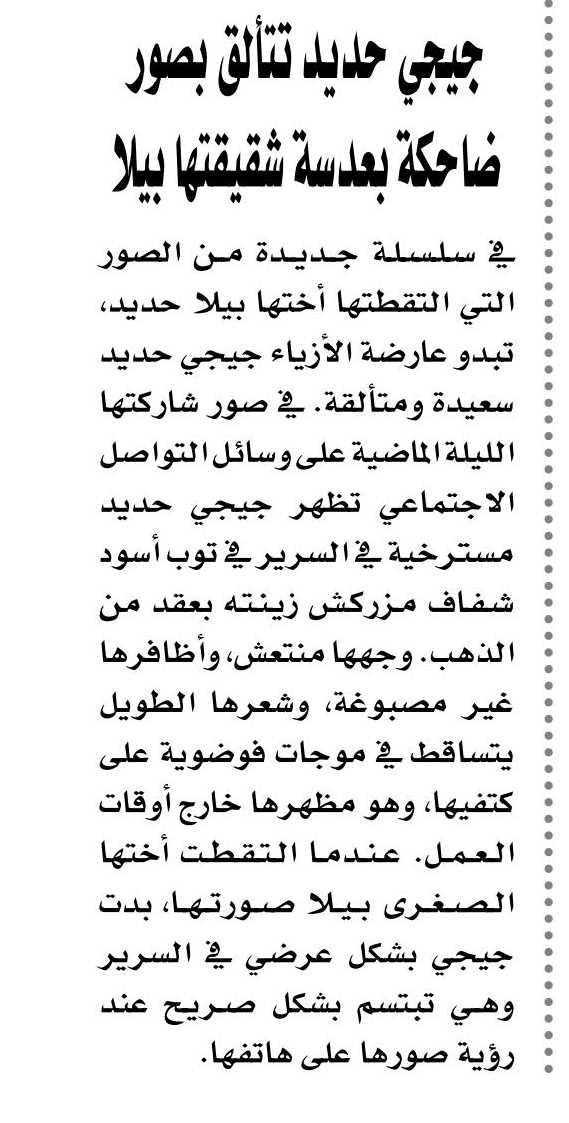 جيجي حديد تتألق بصور ضاحكة بعدسة شقيقتها بيلا

في سلسلة جديدة من الصور التي التقطتها أختها بيلا حديد، تبدو عارضة الأزياء جيجي حديد سعيدة ومتألقة. في صور شاركتها الليلة الماضية على وسائل التواصل الاجتماعي تظهر جيجي حديد مسترخية في السرير في توب أسود شفاف مزركش زينته بعقد من الذهب. وجهها منتعش، وأظافرها غير مصبوغة، وشعرها الطويل يتساقط في موجات فوضوية على كتفيها، وهو مظهرها خارج أوقات العمل. عندما التقطت أختها الصغرى بيلا صورتها، بدت جيجي بشكل عرضي في السرير وهي تبتسم بشكل صريح عند رؤية صورها على هاتفها.